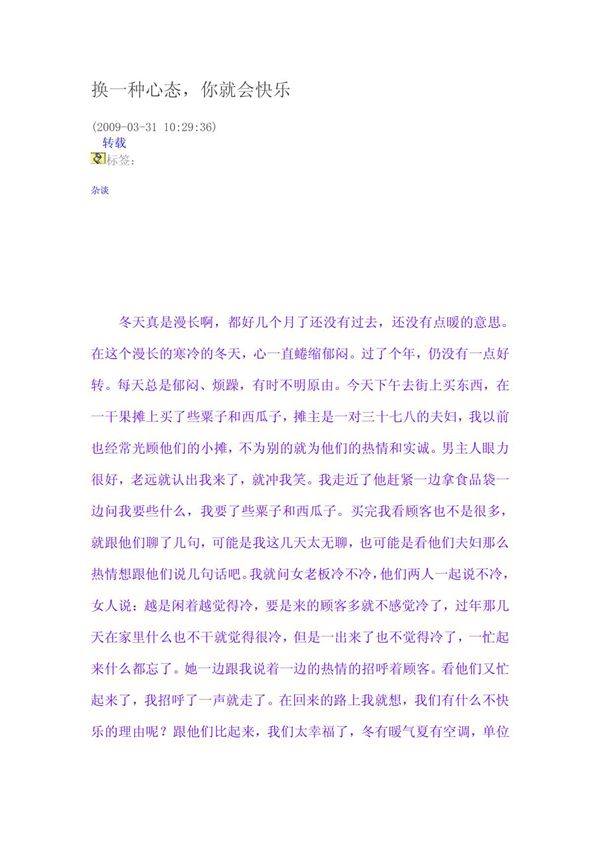 换一种心态，你就会快乐

(2009-03-31 10:29:36)
转载
标签：

杂谈

冬天真是漫长啊，都好几个月了还没有过去，还没有点暖的意思。在这个漫长的寒冷的冬天，心一直蜷缩郁闷。过了个年，仍没有一点好转。每天总是郁闷、烦躁，有时不明原由。今天下午去街上买东西，在一干果摊上买了些栗子和西瓜子，摊主是一对三十七八的夫妇，我以前也经常光顾他们的小摊，不为别的就为他们的热情和实诚。男主人眼力很好，老远就认出我来了，就冲我笑。我走近了他赶紧一边拿食品袋一边问我要些什么，我要了些栗子和西瓜子。买完我看顾客也不是很多，就跟他们聊了几句，可能是我这几天太无聊，也可能是看他们夫妇那么热情想跟他们说几句话吧。我就问女老板冷不冷，他们两人一起说不冷，女人说：越是闲着越觉得冷，要是来的顾客多就不感觉冷了，过年那几天在家里什么也不干就觉得很冷，但是一出来了也不觉得冷了，一忙起来什么都忘了。她一边跟我说着一边的热情的招呼着顾客。看他们又忙起来了，我招呼了一声就走了。在回来的路上我就想，我们有什么不快乐的理由呢？跟他们比起来，我们太幸福了，冬有暖气夏有空调，单位